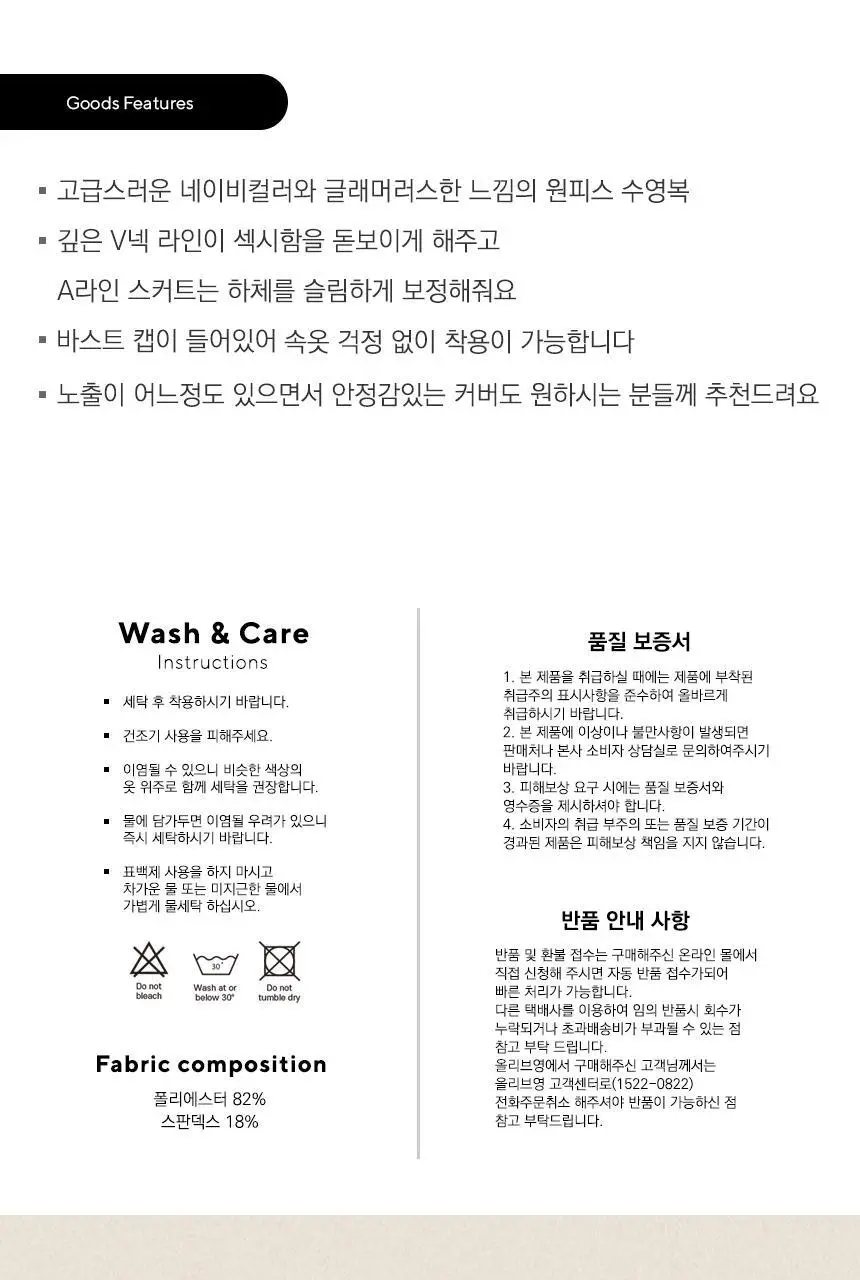 Goods Features

▪ 고급스러운 네이비컬러와 글래머러스한 느낌의 원피스 수영복

▪ 깊은 V넥 라인이 섹시함을 돋보이게 해주고
A라인 스커트는 하체를 슬림하게 보정해줘요

▪ 바스트 캡이 들어있어 속옷 걱정 없이 착용이 가능합니다

▪ 노출이 어느정도 있으면서 안정감있는 커버도 원하시는 분들께 추천드려요

Wash & Care
Instructions

▪ 세탁 후 착용하시기 바랍니다.

▪ 건조기 사용을 피해주세요.

▪ 이염될 수 있으니 비슷한 색상의 옷 위주로 함께 세탁을 권장합니다.

▪ 물에 담가두면 이염될 우려가 있으니 즉시 세탁하시기 바랍니다.

▪ 표백제 사용을 하지 마시고 차가운 물 또는 미지근한 물에서 가볍게 물세탁 하십시오.

Do not bleach
30°
Wash at or below 30°
Do not tumble dry

Fabric composition
폴리에스터 82%
스판덱스 18%

품질 보증서

1. 본 제품을 취급하실 때에는 제품에 부착된 취급주의 표시사항을 준수하여 올바르게 취급하시기 바랍니다.
2. 본 제품에 이상이나 불만사항이 발생되면 판매처나 본사 소비자 상담실로 문의하여주시기 바랍니다.
3. 피해보상 요구 시에는 품질 보증서와 영수증을 제시하셔야 합니다.
4. 소비자의 취급 부주의 또는 품질 보증 기간이 경과된 제품은 피해보상 책임을 지지 않습니다.

반품 안내 사항

반품 및 환불 접수는 구매해주신 온라인 몰에서 직접 신청해 주시면 자동 반품 접수가되어 빠른 처리가 가능합니다.
다른 택배사를 이용하여 임의 반품시 회수가 누락되거나 초과배송비가 부과될 수 있는 점 참고 부탁 드립니다.
올리브영에서 구매해주신 고객님께서는 올리브영 고객센터로(1522-0822) 전화주문취소 해주셔야 반품이 가능하신 점 참고 부탁드립니다.